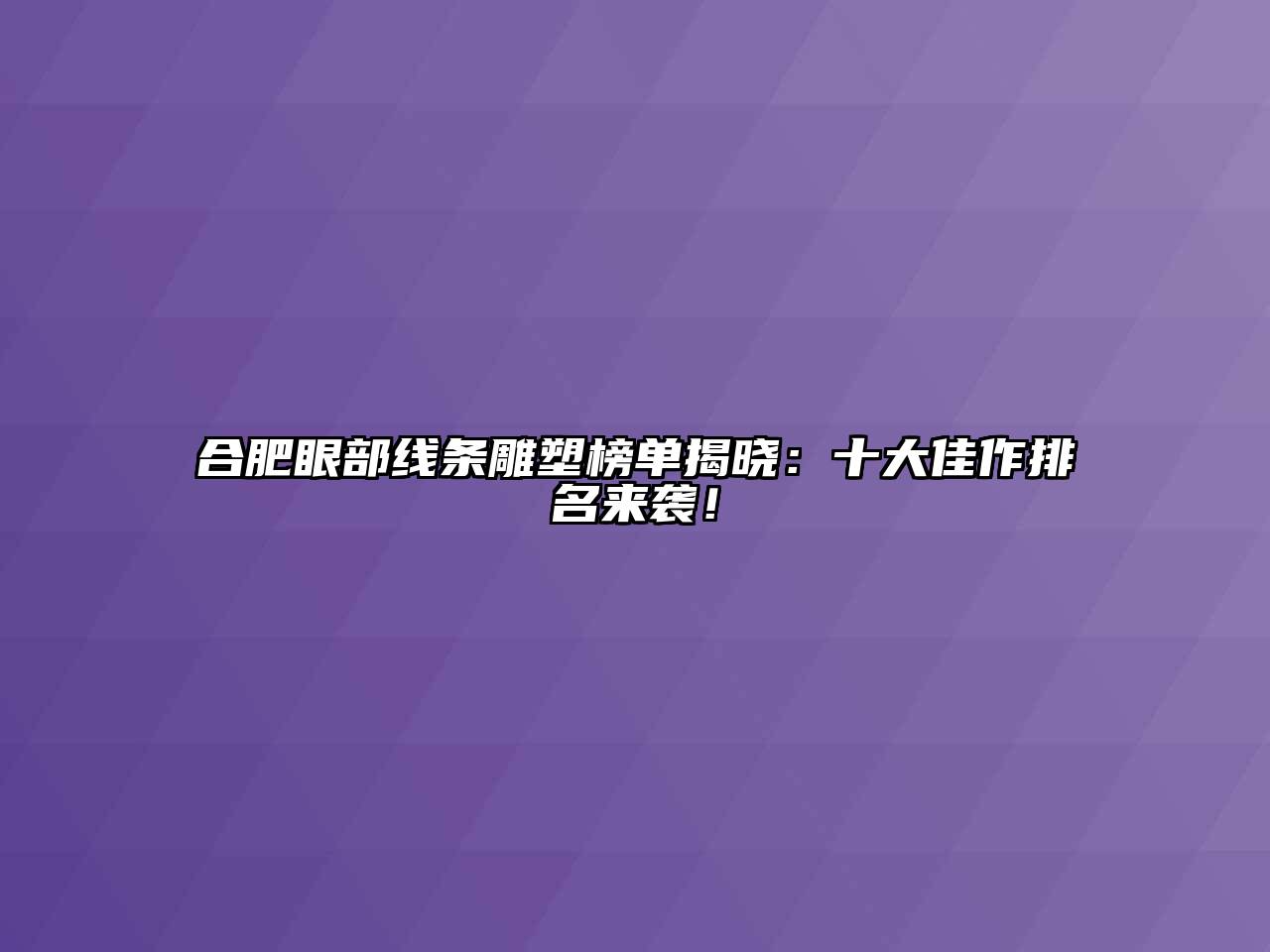 合肥眼部线条雕塑榜单揭晓：十大佳作排名来袭！